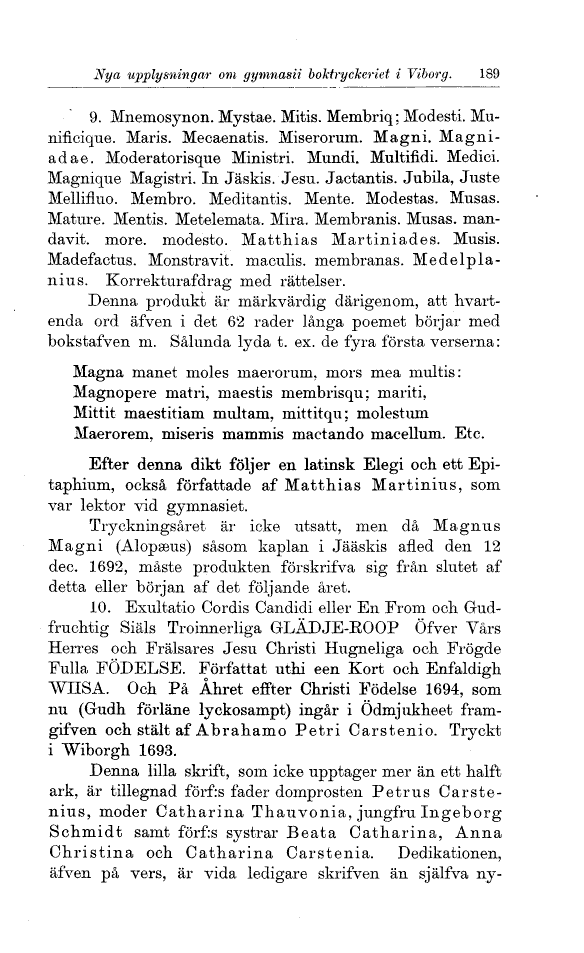 Nya upplysningar om gymnasii boktryckeriet i Viborg. 189

9. Mnemosynon. Mystae. Mitis. Membriq; Modesti. Munificique. Maris. Mecaenatis. Miserorum. Magni. Magniadae. Moderatorisque Ministri. Mundi. Multifidi. Medici. Magnique Magistri. In Jäskis. Jesu. Jactantis. Jubila, Juste Mellifluo. Membro. Meditantis. Mente. Modestas. Musas. Mature. Mentis. Metelemata. Mira. Membranis. Musas. mandavit. more. modesto. Matthias Martiniades. Musis. Madefactus. Monstravit. maculis. membranas. Medelplanius. Korrekturafdrag med rättelser.

Denna produkt är märkvärdig därigenom, att hvartenda ord äfven i det 62 rader långa poemet börjar med bokstafven m. Sålunda lyda t. ex. de fyra första verserna:

Magna manet moles maerorum, mors mea multis:
Magnopere matri, maestis membrisqu; mariti,
Mittit maestitiam multam, mittitqu; molestum
Maerorem, miseris mammis mactando macellum. Etc.

Efter denna dikt följer en latinsk Elegi och ett Epitaphium, också författade af Matthias Martinius, som var lektor vid gymnasiet.

Tryckningsåret är icke utsatt, men då Magnus Magni (Alopæus) såsom kaplan i Jääskis afled den 12 dec. 1692, måste produkten förskrifva sig från slutet af detta eller början af det följande året.

10. Exultatio Cordis Candidi eller En From och Gudfruchtig Siäls Troinnerliga GLÄDJE-ROOP Öfver Vårs Herres och Frälsares Jesu Christi Hugneliga och Frögde Fulla FÖDELSE. Författat uthi een Kort och Enfaldigh WIISA. Och På Åhret effter Christi Födelse 1694, som nu (Gudh förläne lyckosampt) ingår i Ödmjukheet framgifven och stält af Abrahamo Petri Carstenio. Tryckt i Wiborgh 1693.

Denna lilla skrift, som icke upptager mer än ett halft ark, är tillegnad förf:s fader domprosten Petrus Carstenius, moder Catharina Thauvonia, jungfru Ingeborg Schmidt samt förf:s systrar Beata Catharina, Anna Christina och Catharina Carstenia. Dedikationen, äfven på vers, är vida ledigare skrifven än själfva ny-